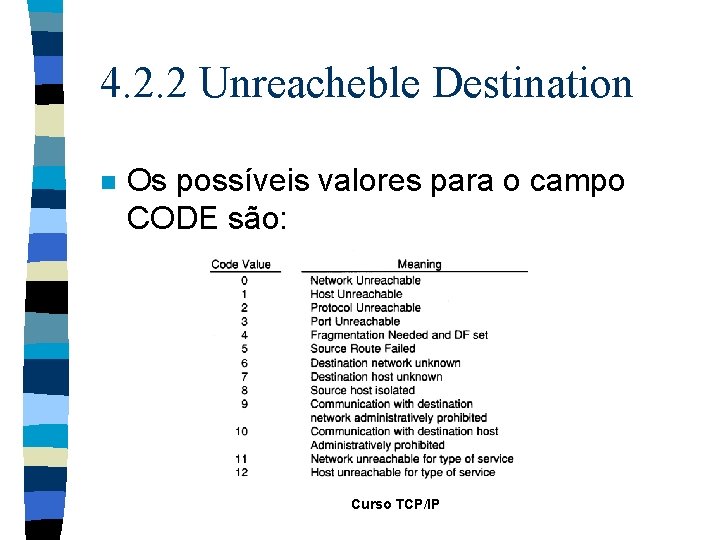 4.2.2 Unreacheble Destination

Os possíveis valores para o campo CODE são:

| Code Value | Meaning |
|---|---|
| 0 | Network Unreachable |
| 1 | Host Unreachable |
| 2 | Protocol Unreachable |
| 3 | Port Unreachable |
| 4 | Fragmentation Needed and DF set |
| 5 | Source Route Failed |
| 6 | Destination network unknown |
| 7 | Destination host unknown |
| 8 | Source host isolated |
| 9 | Communication with destination network administratively prohibited |
| 10 | Communication with destination host Administratively prohibited |
| 11 | Network unreachable for type of service |
| 12 | Host unreachable for type of service |

Curso TCP/IP